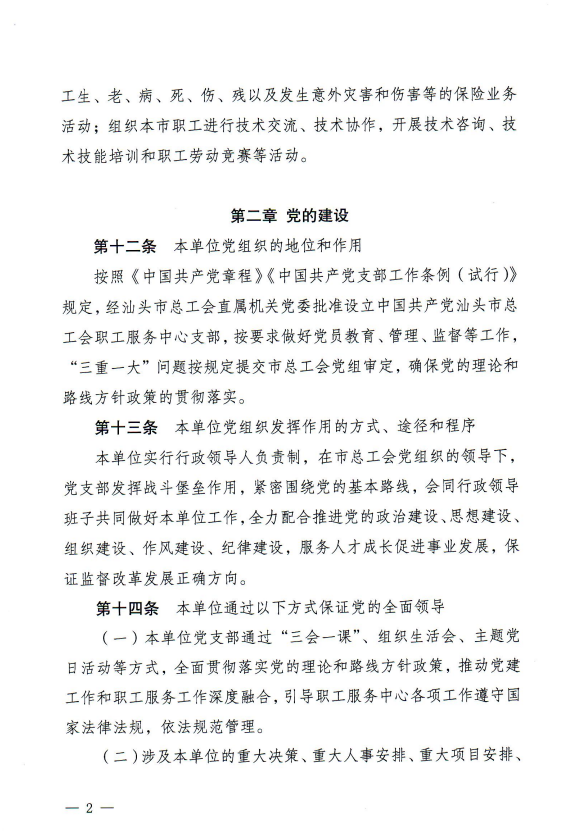 工生、老、病、死、伤、残以及发生意外灾害和伤害等的保险业务活动；组织本市职工进行技术交流、技术协作，开展技术咨询、技术技能培训和职工劳动竞赛等活动。

第二章 党的建设

第十二条　本单位党组织的地位和作用

按照《中国共产党章程》《中国共产党支部工作条例（试行）》规定，经汕头市总工会直属机关党委批准设立中国共产党汕头市总工会职工服务中心支部，按要求做好党员教育、管理、监督等工作，“三重一大”问题按规定提交市总工会党组审定，确保党的理论和路线方针政策的贯彻落实。

第十三条　本单位党组织发挥作用的方式、途径和程序

本单位实行行政领导人负责制，在市总工会党组织的领导下，党支部发挥战斗堡垒作用，紧密围绕党的基本路线，会同行政领导班子共同做好本单位工作，全力配合推进党的政治建设、思想建设、组织建设、作风建设、纪律建设，服务人才成长促进事业发展，保证监督改革发展正确方向。

第十四条　本单位通过以下方式保证党的全面领导

（一）本单位党支部通过“三会一课”、组织生活会、主题党日活动等方式，全面贯彻落实党的理论和路线方针政策，推动党建工作和职工服务工作深度融合，引导职工服务中心各项工作遵守国家法律法规，依法规范管理。

（二）涉及本单位的重大决策、重大人事安排、重大项目安排、

— 2 —